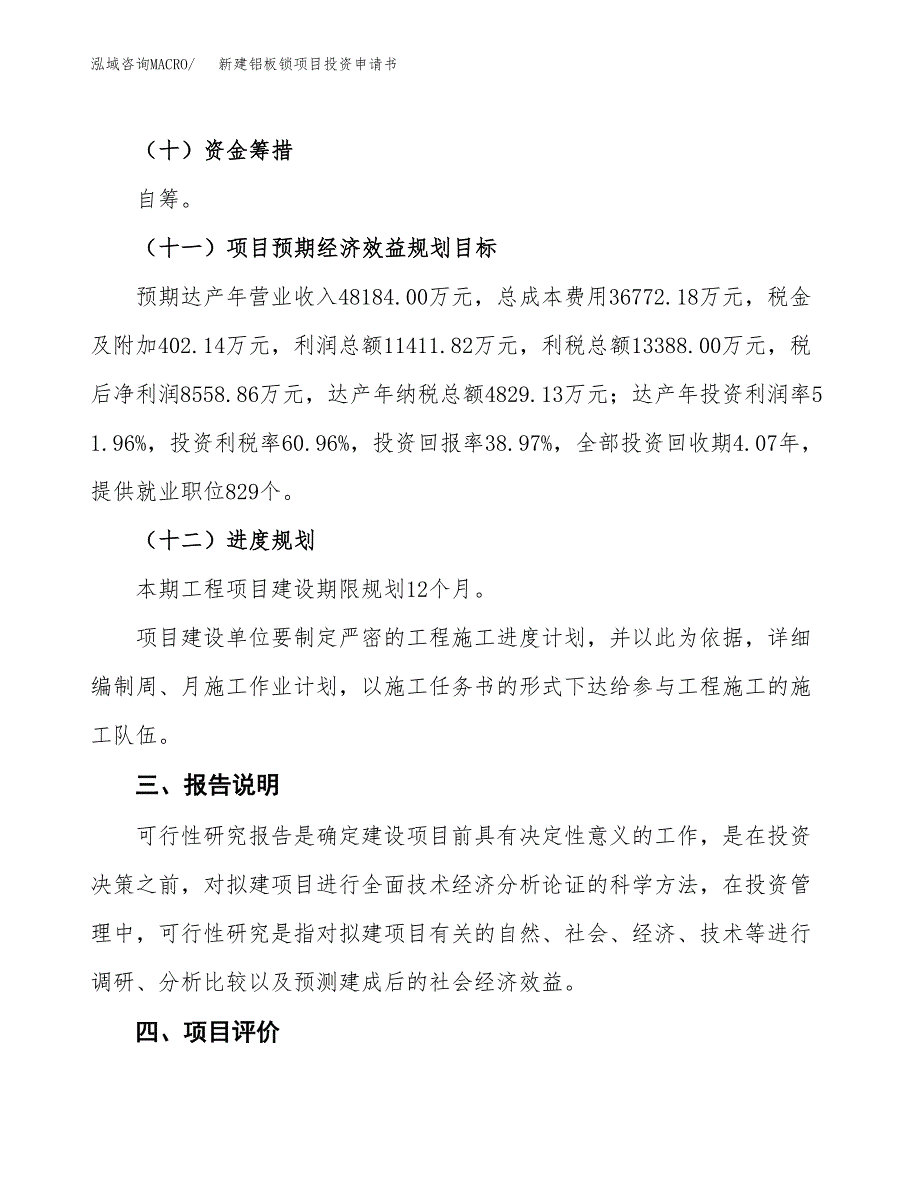 泓域咨询MACRO/　　新建铝板锁项目投资申请书

（十）资金筹措

自筹。

（十一）项目预期经济效益规划目标

预期达产年营业收入48184.00万元，总成本费用36772.18万元，税金及附加402.14万元，利润总额11411.82万元，利税总额13388.00万元，税后净利润8558.86万元，达产年纳税总额4829.13万元；达产年投资利润率51.96%，投资利税率60.96%，投资回报率38.97%，全部投资回收期4.07年，提供就业职位829个。

（十二）进度规划

本期工程项目建设期限规划12个月。

项目建设单位要制定严密的工程施工进度计划，并以此为依据，详细编制周、月施工作业计划，以施工任务书的形式下达给参与工程施工的施工队伍。

三、报告说明

可行性研究报告是确定建设项目前具有决定性意义的工作，是在投资决策之前，对拟建项目进行全面技术经济分析论证的科学方法，在投资管理中，可行性研究是指对拟建项目有关的自然、社会、经济、技术等进行调研、分析比较以及预测建成后的社会经济效益。

四、项目评价